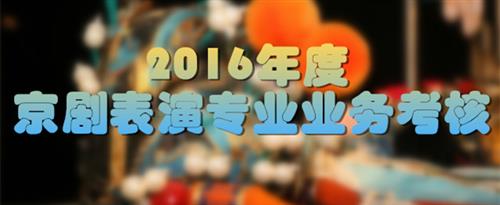 2016年度
京剧表演专业业务考核